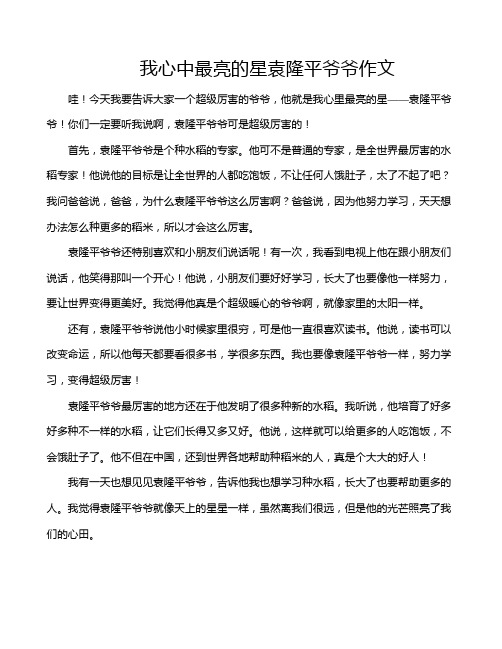 我心中最亮的星袁隆平爷爷作文

哇！今天我要告诉大家一个超级厉害的爷爷，他就是我心里最亮的星——袁隆平爷爷！你们一定要听我说啊，袁隆平爷爷可是超级厉害的！

首先，袁隆平爷爷是个种水稻的专家。他可不是普通的专家，是全世界最厉害的水稻专家！他说他的目标是让全世界的人都吃饱饭，不让任何人饿肚子，太了不起了吧？我问爸爸说，爸爸，为什么袁隆平爷爷这么厉害啊？爸爸说，因为他努力学习，天天想办法怎么种更多的稻米，所以才会这么厉害。

袁隆平爷爷还特别喜欢和小朋友们说话呢！有一次，我看到电视上他在跟小朋友们说话，他笑得那叫一个开心！他说，小朋友们要好好学习，长大了也要像他一样努力，要让世界变得更美好。我觉得他真是个超级暖心的爷爷啊，就像家里的太阳一样。

还有，袁隆平爷爷说他小时候家里很穷，可是他一直很喜欢读书。他说，读书可以改变命运，所以他每天都要看很多书，学很多东西。我也要像袁隆平爷爷一样，努力学习，变得超级厉害！

袁隆平爷爷最厉害的地方还在于他发明了很多种新的水稻。我听说，他培育了好多好多种不一样的水稻，让它们长得又多又好。他说，这样就可以给更多的人吃饱饭，不会饿肚子了。他不但在中国，还到世界各地帮助种稻米的人，真是个大大的好人！

我有一天也想见见袁隆平爷爷，告诉他我也想学习种水稻，长大了也要帮助更多的人。我觉得袁隆平爷爷就像天上的星星一样，虽然离我们很远，但是他的光芒照亮了我们的心田。